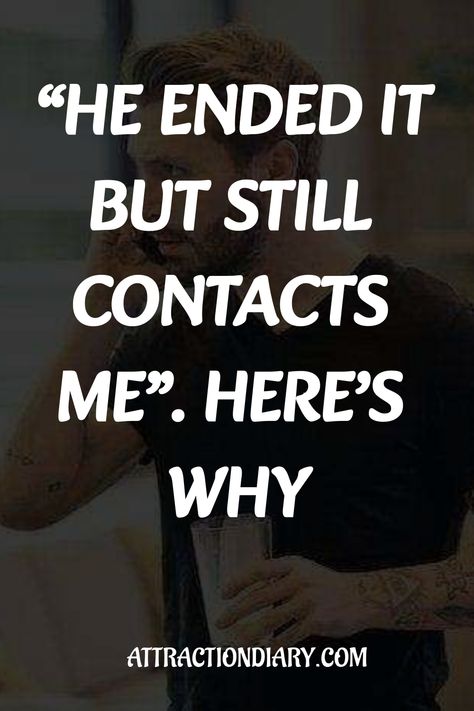 “HE ENDED IT BUT STILL CONTACTS ME”. HERE’S WHY

ATTRACTIONDIARY.COM